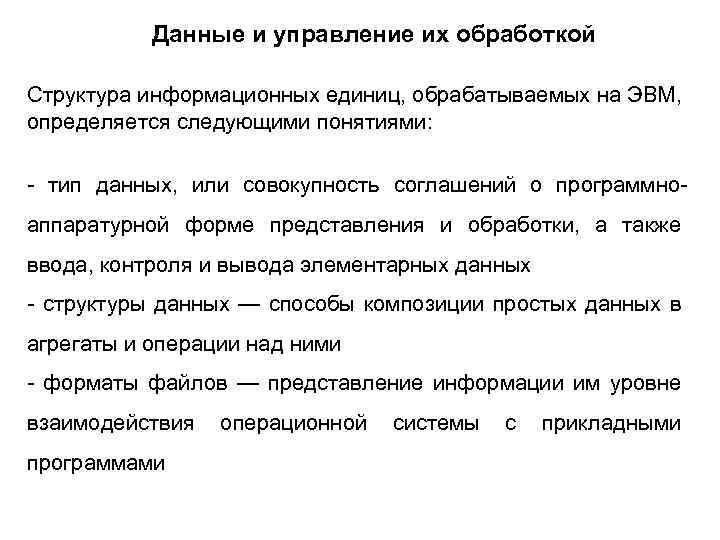 Данные и управление их обработкой

Структура информационных единиц, обрабатываемых на ЭВМ, определяется следующими понятиями:

- тип данных, или совокупность соглашений о программно-аппаратурной форме представления и обработки, а также ввода, контроля и вывода элементарных данных
- структуры данных — способы композиции простых данных в агрегаты и операции над ними
- форматы файлов — представление информации им уровне взаимодействия операционной системы с прикладными программами